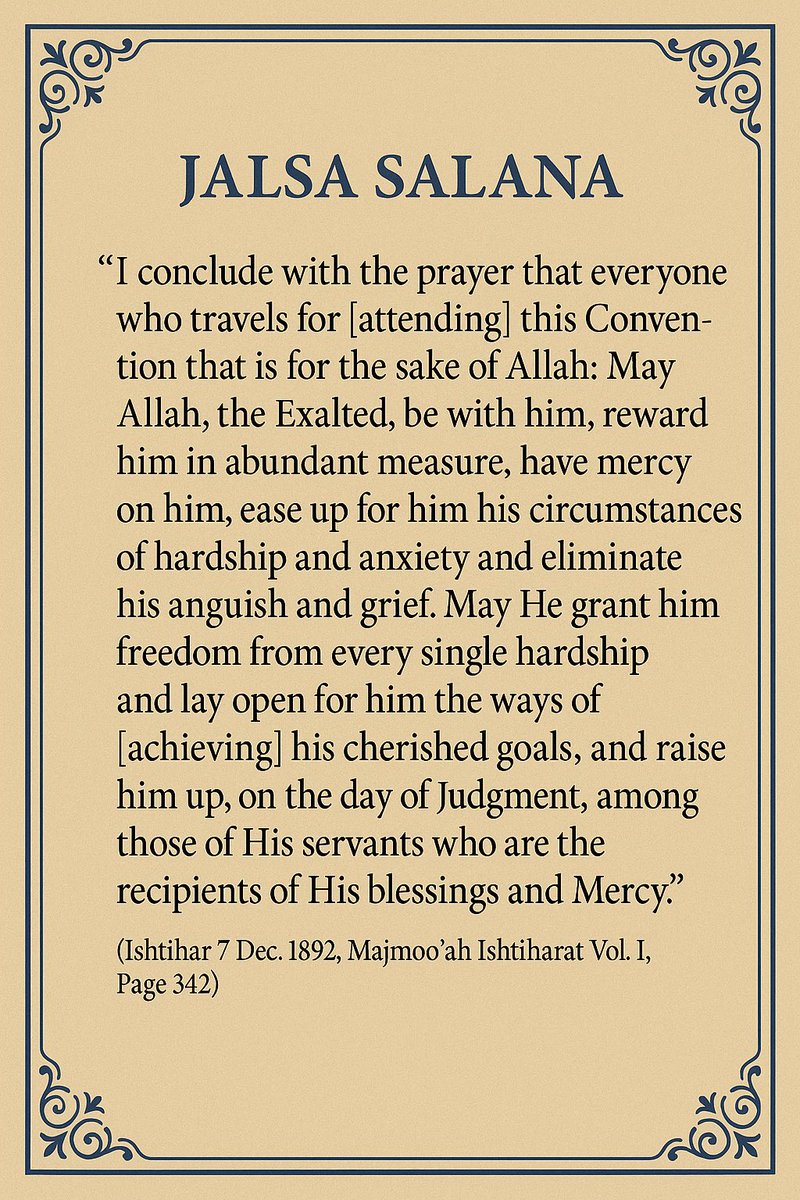 JALSA SALANA

“I conclude with the prayer that everyone who travels for [attending] this Convention that is for the sake of Allah: May Allah, the Exalted, be with him, reward him in abundant measure, have mercy on him, ease up for him his circumstances of hardship and anxiety and eliminate his anguish and grief. May He grant him freedom from every single hardship and lay open for him the ways of [achieving] his cherished goals, and raise him up, on the day of Judgment, among those of His servants who are the recipients of His blessings and Mercy.”

(Ishtihar 7 Dec. 1892, Majmoo’ah Ishtiharat Vol. I, Page 342)